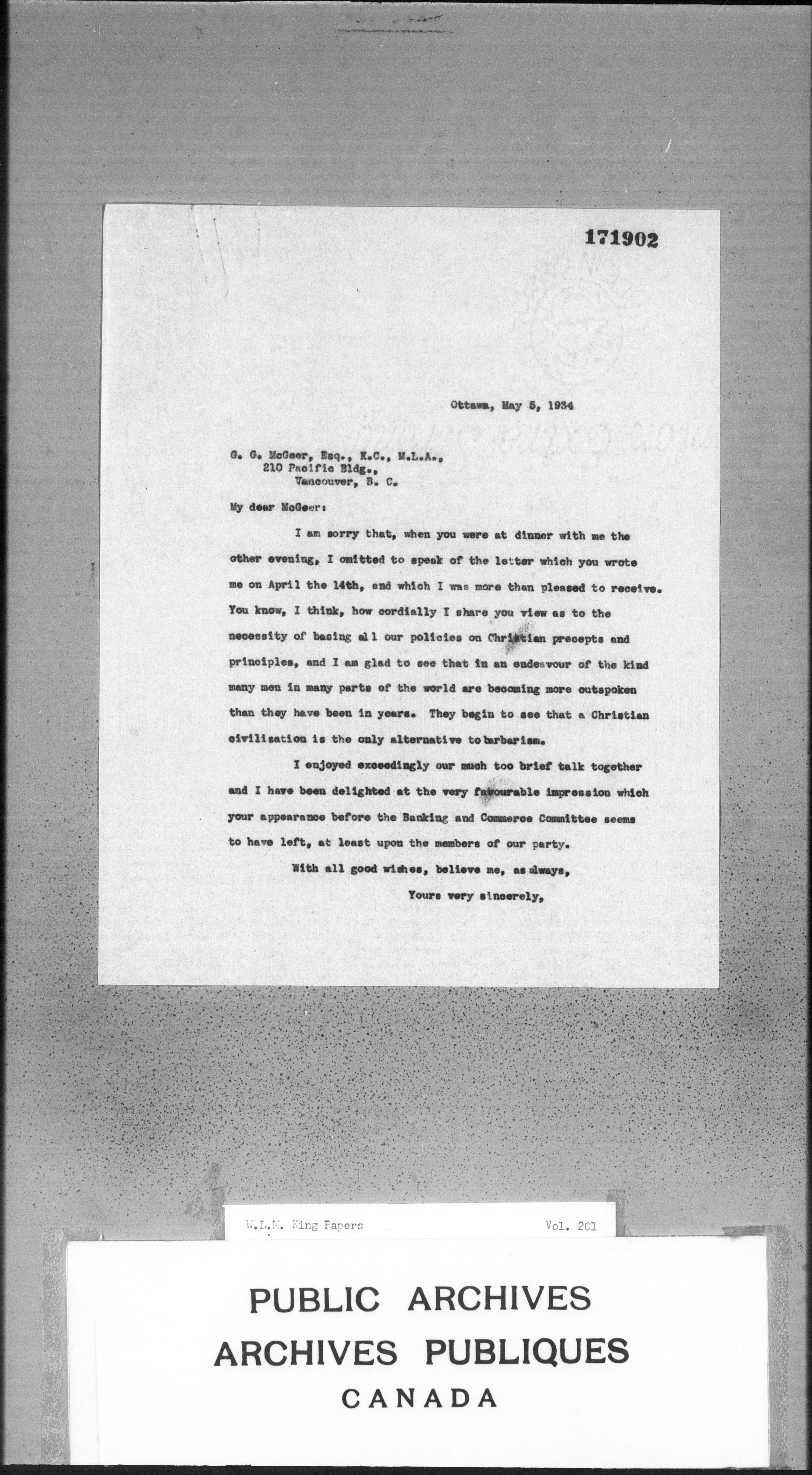 171902

Ottawa, May 5, 1934

G. G. McGeer, Esq., K.C., M.L.A.,
210 Pacific Bldg.,
Vancouver, B. C.

My dear McGeer:

I am sorry that, when you were at dinner with me the other evening, I omitted to speak of the letter which you wrote me on April the 14th, and which I was more than pleased to receive. You know, I think, how cordially I share you view as to the necessity of basing all our policies on Christian precepts and principles, and I am glad to see that in an endeavour of the kind many men in many parts of the world are becoming more outspoken than they have been in years. They begin to see that a Christian civilization is the only alternative to barbarism.

I enjoyed exceedingly our much too brief talk together and I have been delighted at the very favourable impression which your appearance before the Banking and Commerce Committee seems to have left, at least upon the members of our party.

With all good wishes, believe me, as always,

Yours very sincerely,

W.L.M. King Papers Vol. 201

PUBLIC ARCHIVES
ARCHIVES PUBLIQUES
CANADA